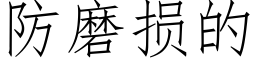 防磨损的